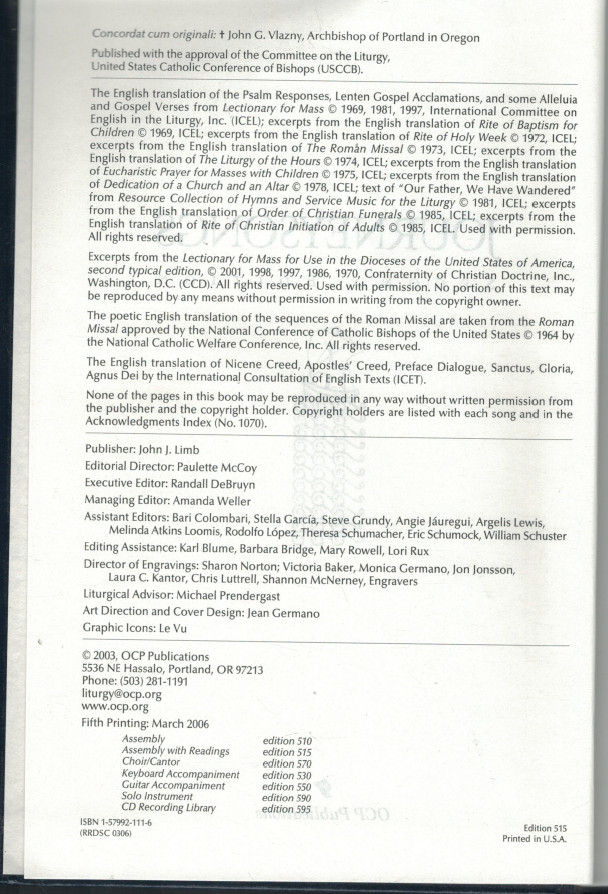 Concordat cum originali: † John G. Vlazny, Archbishop of Portland in Oregon

Published with the approval of the Committee on the Liturgy, United States Catholic Conference of Bishops (USCCB).

The English translation of the Psalm Responses, Lenten Gospel Acclamations, and some Alleluia and Gospel Verses from Lectionary for Mass © 1969, 1981, 1997, International Committee on English in the Liturgy, Inc. (ICEL); excerpts from the English translation of Rite of Baptism for Children © 1969, ICEL; excerpts from the English translation of Rite of Holy Week © 1972, ICEL; excerpts from the English translation of The Roman Missal © 1973, ICEL; excerpts from the English translation of The Liturgy of the Hours © 1974, ICEL; excerpts from the English translation of Eucharistic Prayer for Masses with Children © 1975, ICEL; excerpts from the English translation of Dedication of a Church and an Altar © 1978, ICEL; text of "Our Father, We Have Wandered" from Resource Collection of Hymns and Service Music for the Liturgy © 1981, ICEL; excerpts from the English translation of Order of Christian Funerals © 1985, ICEL; excerpts from the English translation of Rite of Christian Initiation of Adults © 1985, ICEL. Used with permission. All rights reserved.

Excerpts from the Lectionary for Mass for Use in the Dioceses of the United States of America, second typical edition, © 2001, 1998, 1997, 1986, 1970, Confraternity of Christian Doctrine, Inc., Washington, D.C. (CCD). All rights reserved. Used with permission. No portion of this text may be reproduced by any means without permission in writing from the copyright owner.

The poetic English translation of the sequences of the Roman Missal are taken from the Roman Missal approved by the National Conference of Catholic Bishops of the United States © 1964 by the National Catholic Welfare Conference, Inc. All rights reserved.

The English translation of Nicene Creed, Apostles' Creed, Preface Dialogue, Sanctus, Gloria, Agnus Dei by the International Consultation of English Texts (ICET).

None of the pages in this book may be reproduced in any way without written permission from the publisher and the copyright holder. Copyright holders are listed with each song and in the Acknowledgments Index (No. 1070).

Publisher: John J. Limb
Editorial Director: Paulette McCoy
Executive Editor: Randall DeBruyn
Managing Editor: Amanda Weller
Assistant Editors: Bari Colombari, Stella García, Steve Grundy, Angie Jáuregui, Argelis Lewis, Melinda Atkins Loomis, Rodolfo López, Theresa Schumacher, Eric Schumock, William Schuster
Editing Assistance: Karl Blume, Barbara Bridge, Mary Rowell, Lori Rux
Director of Engravings: Sharon Norton; Victoria Baker, Monica Germano, Jon Jonsson, Laura C. Kantor, Chris Luttrell, Shannon McNerney, Engravers
Liturgical Advisor: Michael Prendergast
Art Direction and Cover Design: Jean Germano
Graphic Icons: Le Vu

© 2003, OCP Publications
5536 NE Hassalo, Portland, OR 97213
Phone: (503) 281-1191
liturgy@ocp.org
www.ocp.org
Fifth Printing: March 2006

Assembly edition 510
Assembly with Readings edition 515
Choir/Cantor edition 570
Keyboard Accompaniment edition 530
Guitar Accompaniment edition 550
Solo Instrument edition 590
CD Recording Library edition 595

ISBN 1-57992-111-6
(RRDSC 0306)

Edition 515
Printed in U.S.A.